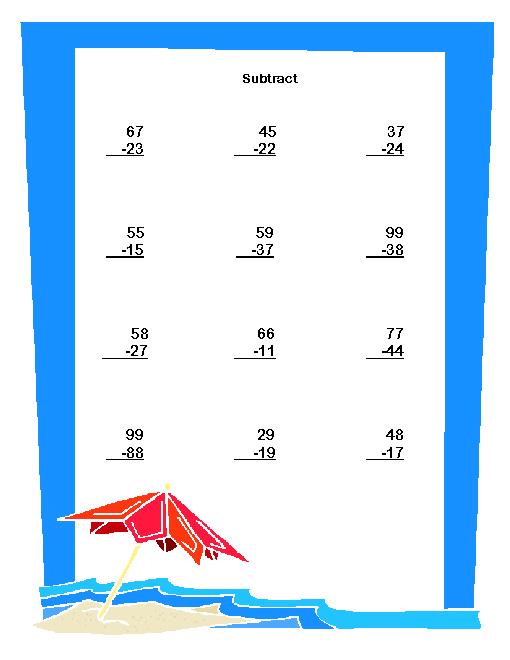 Subtract

67
-23

45
-22

37
-24

55
-15

59
-37

99
-38

58
-27

66
-11

77
-44

99
-88

29
-19

48
-17